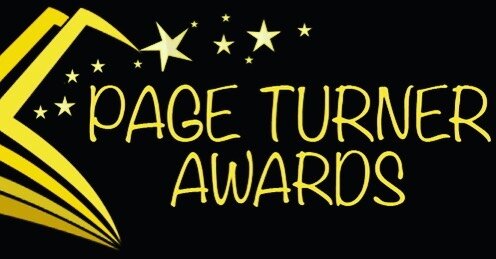 PAGE TURNER
AWARDS